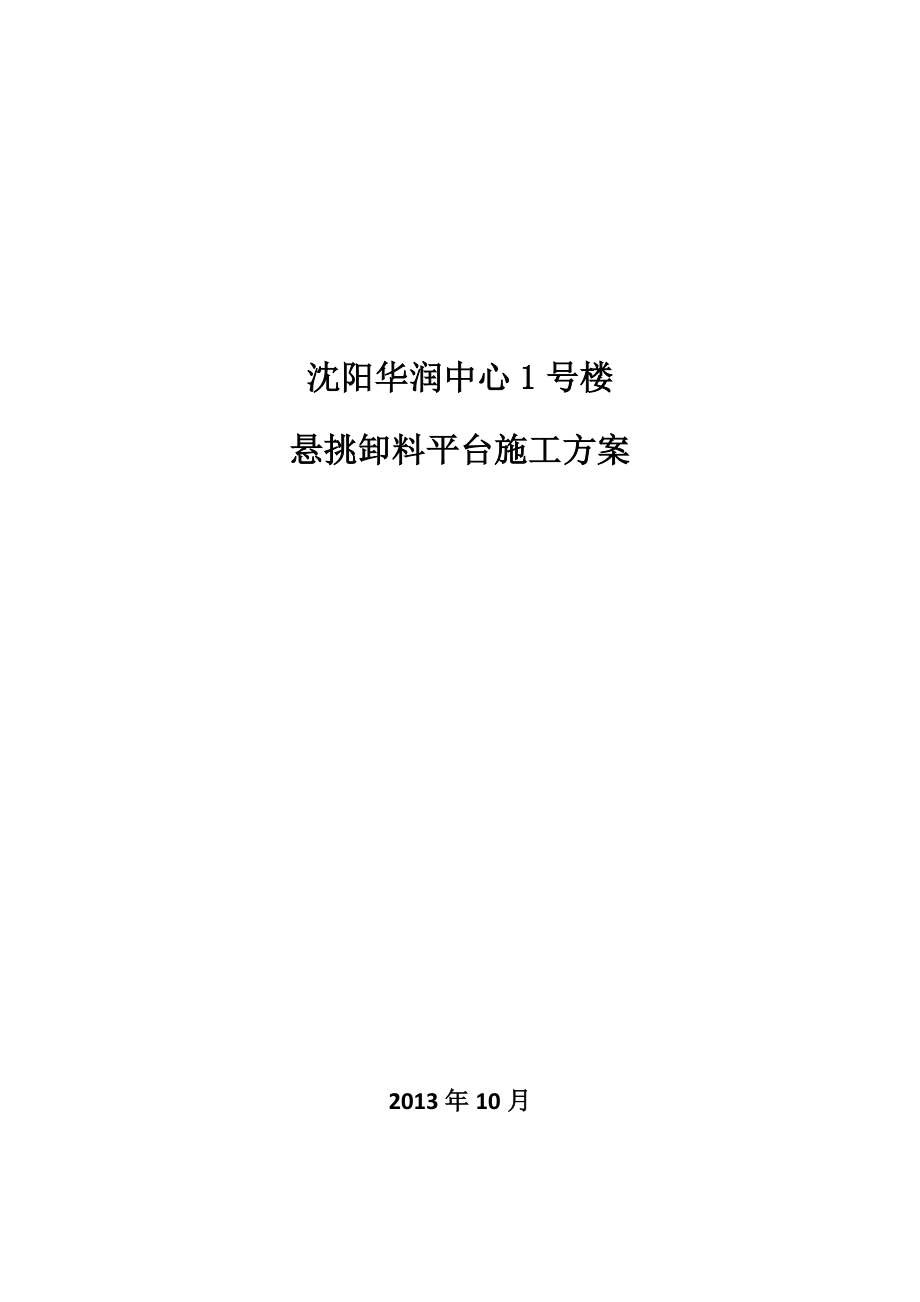 沈阳华润中心 1 号楼

悬挑卸料平台施工方案

2013 年 10 月